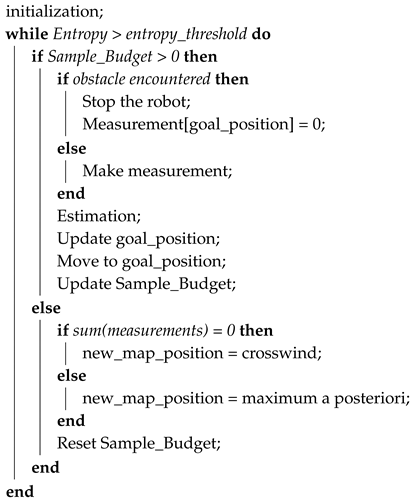 initialization;
while Entropy > entropy_threshold do
if Sample_Budget > 0 then
if obstacle encountered then
Stop the robot;
Measurement[goal_position] = 0;
else
Make measurement;
end
Estimation;
Update goal_position;
Move to goal_position;
Update Sample_Budget;
else
if sum(measurements) = 0 then
new_map_position = crosswind;
else
new_map_position = maximum a posteriori;
end
Reset Sample_Budget;
end
end